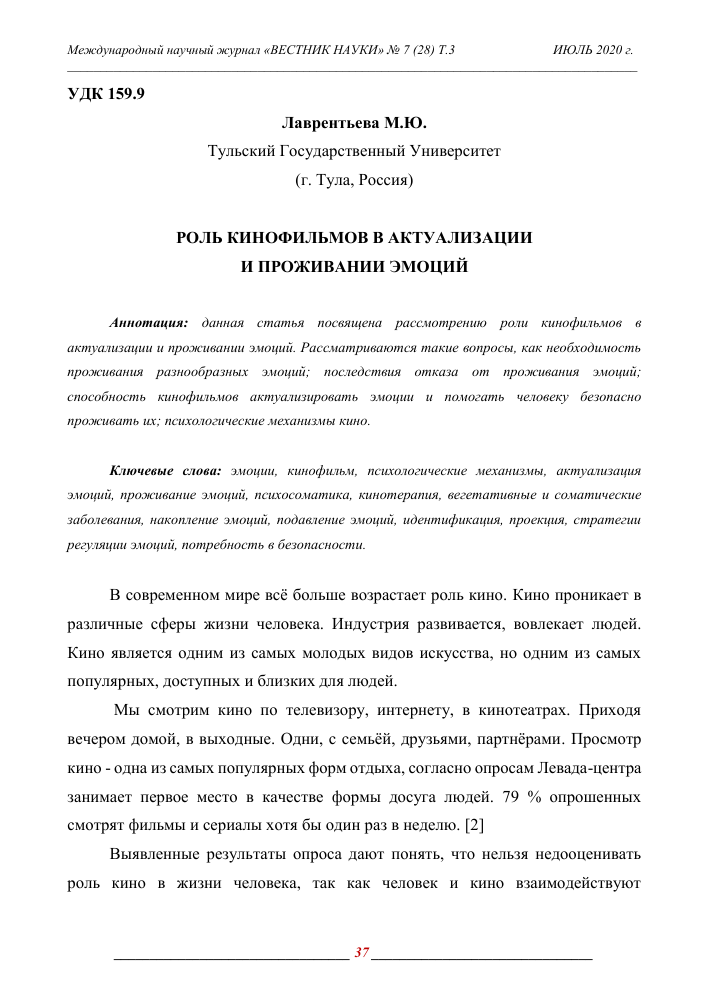 Международный научный журнал «ВЕСТНИК НАУКИ» № 7 (28) Т.3 ИЮЛЬ 2020 г.

УДК 159.9

Лаврентьева М.Ю.

Тульский Государственный Университет

(г. Тула, Россия)

РОЛЬ КИНОФИЛЬМОВ В АКТУАЛИЗАЦИИ И ПРОЖИВАНИИ ЭМОЦИЙ

Аннотация: данная статья посвящена рассмотрению роли кинофильмов в актуализации и проживании эмоций. Рассматриваются такие вопросы, как необходимость проживания разнообразных эмоций; последствия отказа от проживания эмоций; способность кинофильмов актуализировать эмоции и помогать человеку безопасно проживать их; психологические механизмы кино.

Ключевые слова: эмоции, кинофильм, психологические механизмы, актуализация эмоций, проживание эмоций, психосоматика, кинотерапия, вегетативные и соматические заболевания, накопление эмоций, подавление эмоций, идентификация, проекция, стратегии регуляции эмоций, потребность в безопасности.

В современном мире всё больше возрастает роль кино. Кино проникает в различные сферы жизни человека. Индустрия развивается, вовлекает людей. Кино является одним из самых молодых видов искусства, но одним из самых популярных, доступных и близких для людей.

Мы смотрим кино по телевизору, интернету, в кинотеатрах. Приходя вечером домой, в выходные. Одни, с семьёй, друзьями, партнёрами. Просмотр кино - одна из самых популярных форм отдыха, согласно опросам Левада-центра занимает первое место в качестве формы досуга людей. 79 % опрошенных смотрят фильмы и сериалы хотя бы один раз в неделю. [2]

Выявленные результаты опроса дают понять, что нельзя недооценивать роль кино в жизни человека, так как человек и кино взаимодействуют

37